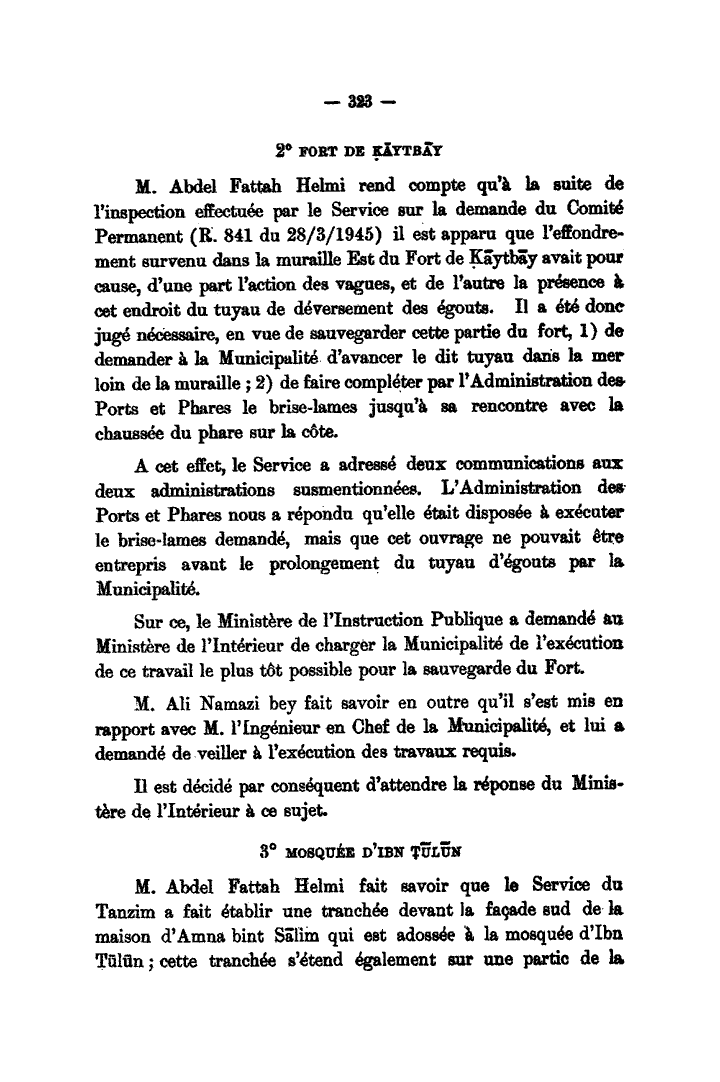 — 323 —

2° FORT DE ḲĀYTBĀY

M. Abdel Fattah Helmi rend compte qu'à la suite de l'inspection effectuée par le Service sur la demande du Comité Permanent (R. 841 du 28/3/1945) il est apparu que l'effondrement survenu dans la muraille Est du Fort de Ḳāytbāy avait pour cause, d'une part l'action des vagues, et de l'autre la présence à cet endroit du tuyau de déversement des égouts. Il a été donc jugé nécessaire, en vue de sauvegarder cette partie du fort, 1) de demander à la Municipalité d'avancer le dit tuyau dans la mer loin de la muraille ; 2) de faire compléter par l'Administration des Ports et Phares le brise-lames jusqu'à sa rencontre avec la chaussée du phare sur la côte.

A cet effet, le Service a adressé deux communications aux deux administrations susmentionnées. L'Administration des Ports et Phares nous a répondu qu'elle était disposée à exécuter le brise-lames demandé, mais que cet ouvrage ne pouvait être entrepris avant le prolongement du tuyau d'égouts par la Municipalité.

Sur ce, le Ministère de l'Instruction Publique a demandé au Ministère de l'Intérieur de charger la Municipalité de l'exécution de ce travail le plus tôt possible pour la sauvegarde du Fort.

M. Ali Namazi bey fait savoir en outre qu'il s'est mis en rapport avec M. l'Ingénieur en Chef de la Municipalité, et lui a demandé de veiller à l'exécution des travaux requis.

Il est décidé par conséquent d'attendre la réponse du Ministère de l'Intérieur à ce sujet.

3° MOSQUÉE D'IBN ṬŪLŪN

M. Abdel Fattah Helmi fait savoir que le Service du Tanzim a fait établir une tranchée devant la façade sud de la maison d'Amna bint Sālim qui est adossée à la mosquée d'Ibn Ṭūlūn ; cette tranchée s'étend également sur une partie de la